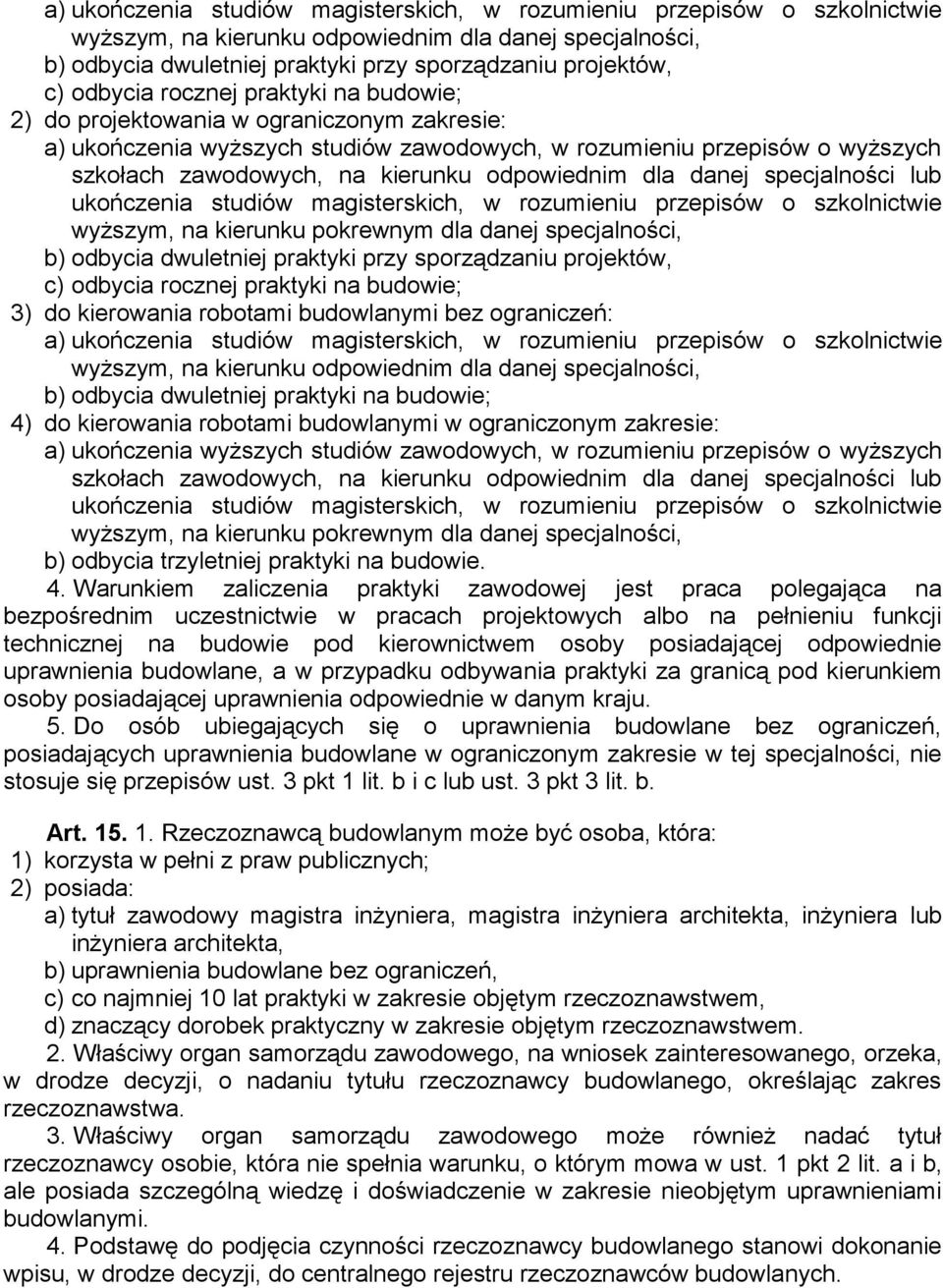 a) ukończenia studiów magisterskich, w rozumieniu przepisów o szkolnictwie wyższym, na kierunku odpowiednim dla danej specjalności,
b) odbycia dwuletniej praktyki przy sporządzaniu projektów,
c) odbycia rocznej praktyki na budowie;
2) do projektowania w ograniczonym zakresie:
a) ukończenia wyższych studiów zawodowych, w rozumieniu przepisów o wyższych szkołach zawodowych, na kierunku odpowiednim dla danej specjalności lub ukończenia studiów magisterskich, w rozumieniu przepisów o szkolnictwie wyższym, na kierunku pokrewnym dla danej specjalności,
b) odbycia dwuletniej praktyki przy sporządzaniu projektów,
c) odbycia rocznej praktyki na budowie;
3) do kierowania robotami budowlanymi bez ograniczeń:
a) ukończenia studiów magisterskich, w rozumieniu przepisów o szkolnictwie wyższym, na kierunku odpowiednim dla danej specjalności,
b) odbycia dwuletniej praktyki na budowie;
4) do kierowania robotami budowlanymi w ograniczonym zakresie:
a) ukończenia wyższych studiów zawodowych, w rozumieniu przepisów o wyższych szkołach zawodowych, na kierunku odpowiednim dla danej specjalności lub ukończenia studiów magisterskich, w rozumieniu przepisów o szkolnictwie wyższym, na kierunku pokrewnym dla danej specjalności,
b) odbycia trzyletniej praktyki na budowie.

4. Warunkiem zaliczenia praktyki zawodowej jest praca polegająca na bezpośrednim uczestnictwie w pracach projektowych albo na pełnieniu funkcji technicznej na budowie pod kierownictwem osoby posiadającej odpowiednie uprawnienia budowlane, a w przypadku odbywania praktyki za granicą pod kierunkiem osoby posiadającej uprawnienia odpowiednie w danym kraju.

5. Do osób ubiegających się o uprawnienia budowlane bez ograniczeń, posiadających uprawnienia budowlane w ograniczonym zakresie w tej specjalności, nie stosuje się przepisów ust. 3 pkt 1 lit. b i c lub ust. 3 pkt 3 lit. b.

Art. 15. 1. Rzeczoznawcą budowlanym może być osoba, która:
1) korzysta w pełni z praw publicznych;
2) posiada:
a) tytuł zawodowy magistra inżyniera, magistra inżyniera architekta, inżyniera lub inżyniera architekta,
b) uprawnienia budowlane bez ograniczeń,
c) co najmniej 10 lat praktyki w zakresie objętym rzeczoznawstwem,
d) znaczący dorobek praktyczny w zakresie objętym rzeczoznawstwem.

2. Właściwy organ samorządu zawodowego, na wniosek zainteresowanego, orzeka, w drodze decyzji, o nadaniu tytułu rzeczoznawcy budowlanego, określając zakres rzeczoznawstwa.

3. Właściwy organ samorządu zawodowego może również nadać tytuł rzeczoznawcy osobie, która nie spełnia warunku, o którym mowa w ust. 1 pkt 2 lit. a i b, ale posiada szczególną wiedzę i doświadczenie w zakresie nieobjętym uprawnieniami budowlanymi.

4. Podstawę do podjęcia czynności rzeczoznawcy budowlanego stanowi dokonanie wpisu, w drodze decyzji, do centralnego rejestru rzeczoznawców budowlanych.